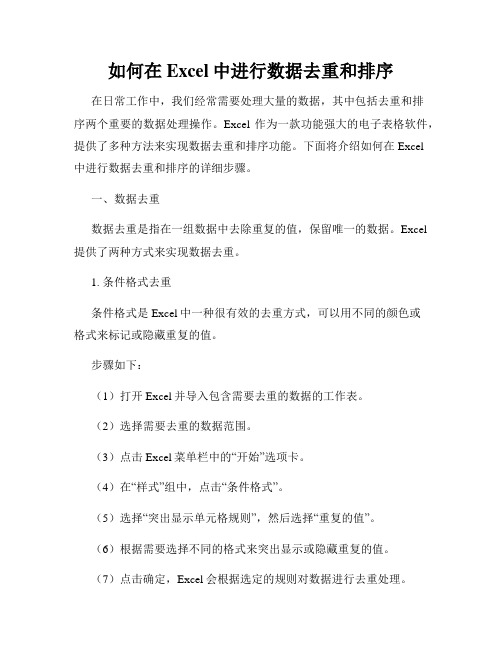 如何在 Excel 中进行数据去重和排序

在日常工作中，我们经常需要处理大量的数据，其中包括去重和排序两个重要的数据处理操作。Excel 作为一款功能强大的电子表格软件，提供了多种方法来实现数据去重和排序功能。下面将介绍如何在 Excel 中进行数据去重和排序的详细步骤。

一、数据去重

数据去重是指在一组数据中去除重复的值，保留唯一的数据。Excel 提供了两种方式来实现数据去重。

1. 条件格式去重

条件格式是 Excel 中一种很有效的去重方式，可以用不同的颜色或格式来标记或隐藏重复的值。

步骤如下：

（1）打开 Excel 并导入包含需要去重的数据的工作表。

（2）选择需要去重的数据范围。

（3）点击 Excel 菜单栏中的“开始”选项卡。

（4）在“样式”组中，点击“条件格式”。

（5）选择“突出显示单元格规则”，然后选择“重复的值”。

（6）根据需要选择不同的格式来突出显示或隐藏重复的值。

（7）点击确定，Excel 会根据选定的规则对数据进行去重处理。